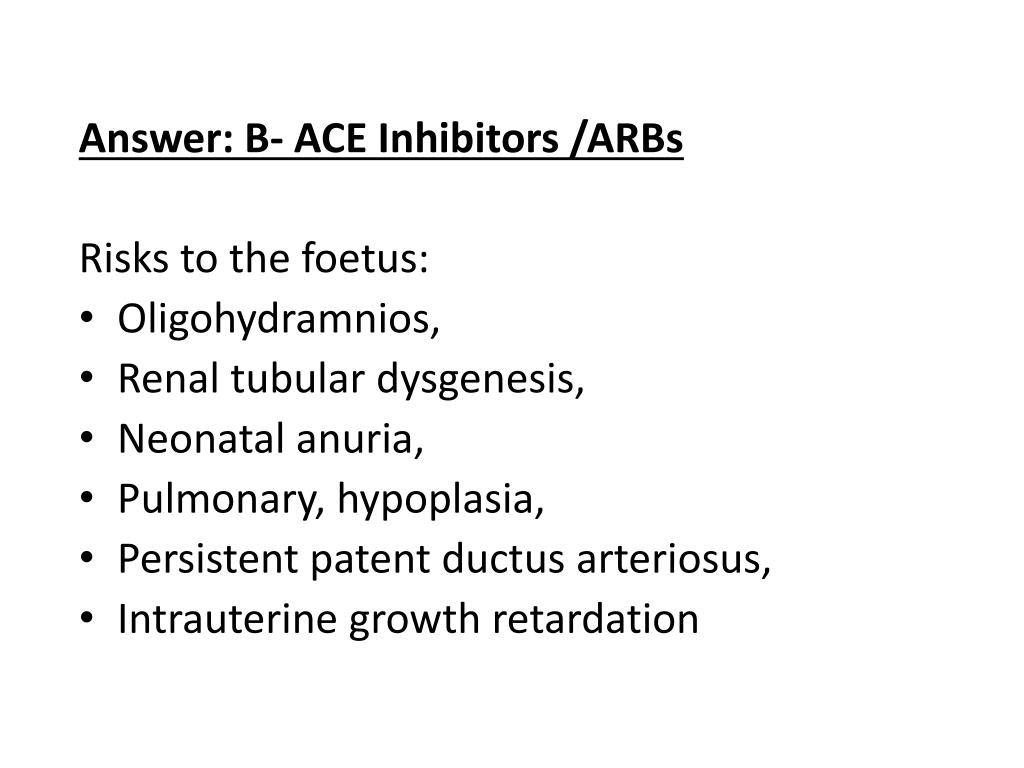 Answer: B- ACE Inhibitors /ARBs

Risks to the foetus:
• Oligohydramnios,
• Renal tubular dysgenesis,
• Neonatal anuria,
• Pulmonary, hypoplasia,
• Persistent patent ductus arteriosus,
• Intrauterine growth retardation